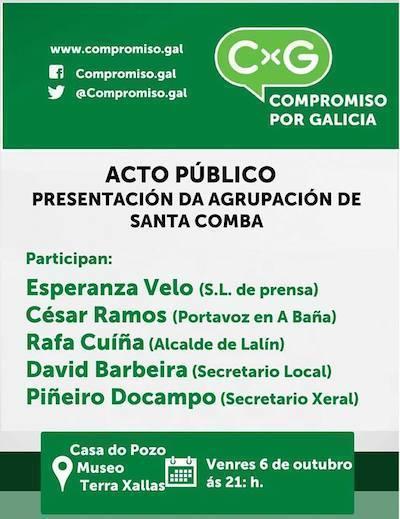 www.compromiso.gal
Compromiso.gal
@Compromiso.gal

CxG
COMPROMISO POR GALICIA

ACTO PÚBLICO
PRESENTACIÓN DA AGRUPACIÓN DE SANTA COMBA

Participan:
Esperanza Velo (S.L. de prensa)
César Ramos (Portavoz en A Baña)
Rafa Cuíña (Alcalde de Lalín)
David Barbeira (Secretario Local)
Piñeiro Docampo (Secretario Xeral)

Casa do Pozo
Museo
Terra Xallas

Venres 6 de outubro
ás 21: h.